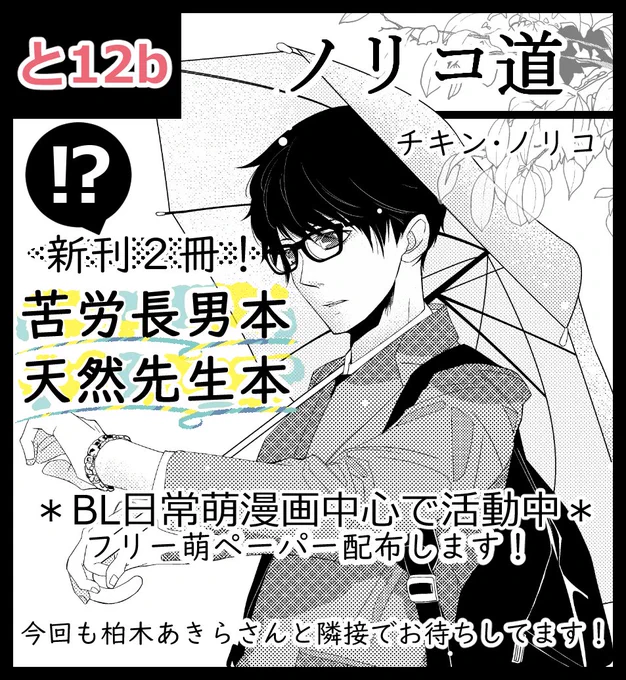 と12b

ノリコ道

チキン・ノリコ

!?

新刊２冊！

苦労長男本
天然先生本

＊BL日常萌漫画中心で活動中＊
フリー萌ペーパー配布します！

今回も柏木あきらさんと隣接でお待ちしてます！